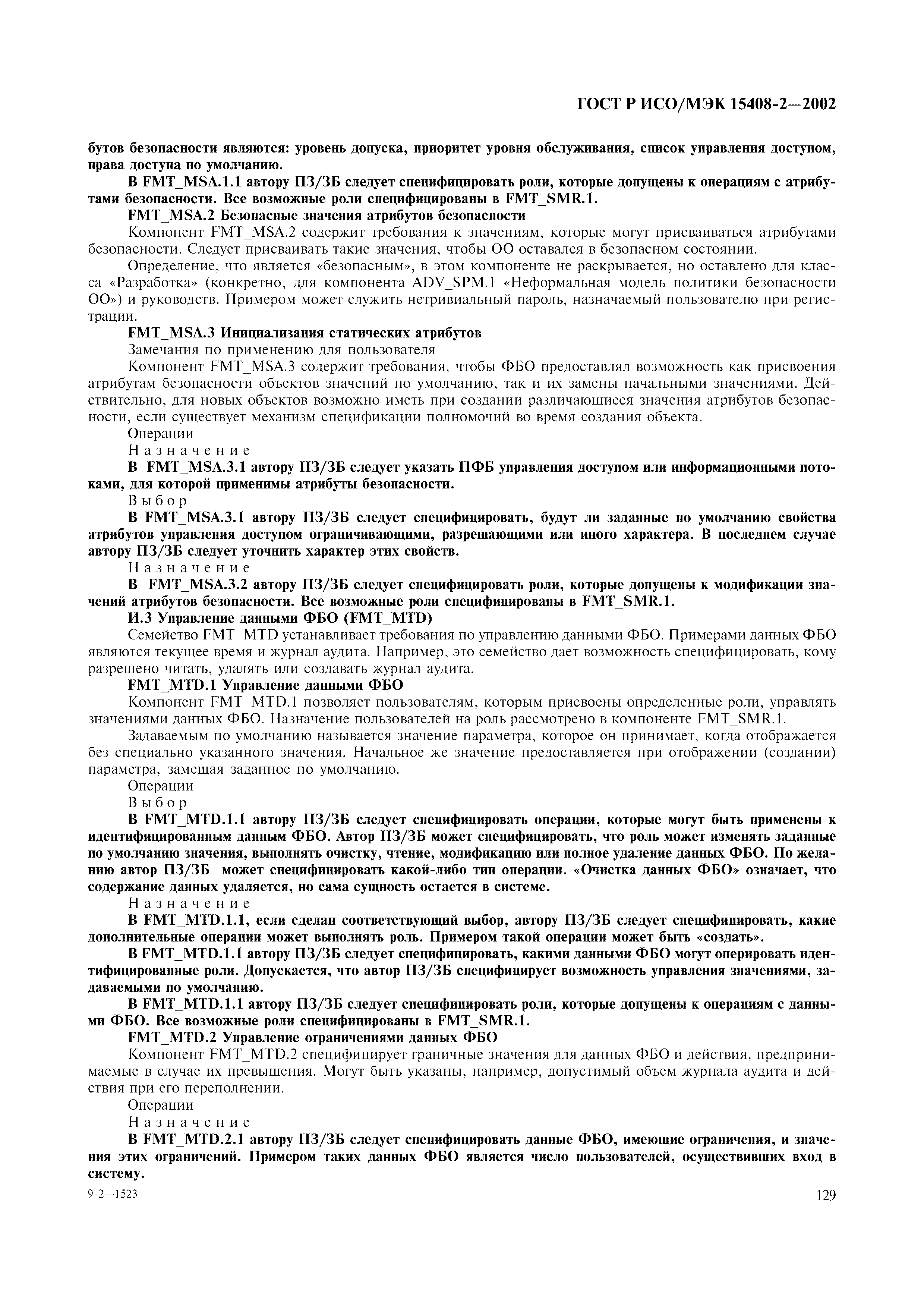 ГОСТ Р ИСО/МЭК 15408-2—2002

бутов безопасности являются: уровень допуска, приоритет уровня обслуживания, список управления доступом, права доступа по умолчанию.

В FMT_MSA.1.1 автору ПЗ/ЗБ следует специфицировать роли, которые допущены к операциям с атрибутами безопасности. Все возможные роли специфицированы в FMT_SMR.1.

FMT_MSA.2 Безопасные значения атрибутов безопасности

Компонент FMT_MSA.2 содержит требования к значениям, которые могут присваиваться атрибутами безопасности. Следует присваивать такие значения, чтобы ОО оставался в безопасном состоянии.

Определение, что является «безопасным», в этом компоненте не раскрывается, но оставлено для класса «Разработка» (конкретно, для компонента ADV_SPM.1 «Неформальная модель политики безопасности ОО») и руководств. Примером может служить нетривиальный пароль, назначаемый пользователю при регистрации.

FMT_MSA.3 Инициализация статических атрибутов

Замечания по применению для пользователя

Компонент FMT_MSA.3 содержит требования, чтобы ФБО предоставлял возможность как присвоения атрибутам безопасности объектов значений по умолчанию, так и их замены начальными значениями. Действительно, для новых объектов возможно иметь при создании различающиеся значения атрибутов безопасности, если существует механизм спецификации полномочий во время создания объекта.

Операции

Назначение

В FMT_MSA.3.1 автору ПЗ/ЗБ следует указать ПФБ управления доступом или информационными потоками, для которой применимы атрибуты безопасности.

Выбор

В FMT_MSA.3.1 автору ПЗ/ЗБ следует специфицировать, будут ли заданные по умолчанию свойства атрибутов управления доступом ограничивающими, разрешающими или иного характера. В последнем случае автору ПЗ/ЗБ следует уточнить характер этих свойств.

Назначение

В FMT_MSA.3.2 автору ПЗ/ЗБ следует специфицировать роли, которые допущены к модификации значений атрибутов безопасности. Все возможные роли специфицированы в FMT_SMR.1.

И.3 Управление данными ФБО (FMT_MTD)

Семейство FMT_MTD устанавливает требования по управлению данными ФБО. Примерами данных ФБО являются текущее время и журнал аудита. Например, это семейство дает возможность специфицировать, кому разрешено читать, удалять или создавать журнал аудита.

FMT_MTD.1 Управление данными ФБО

Компонент FMT_MTD.1 позволяет пользователям, которым присвоены определенные роли, управлять значениями данных ФБО. Назначение пользователей на роль рассмотрено в компоненте FMT_SMR.1.

Задаваемым по умолчанию называется значение параметра, которое он принимает, когда отображается без специально указанного значения. Начальное же значение предоставляется при отображении (создании) параметра, замещая заданное по умолчанию.

Операции

Выбор

В FMT_MTD.1.1 автору ПЗ/ЗБ следует специфицировать операции, которые могут быть применены к идентифицированным данным ФБО. Автор ПЗ/ЗБ может специфицировать, что роль может изменять заданные по умолчанию значения, выполнять очистку, чтение, модификацию или полное удаление данных ФБО. По желанию автор ПЗ/ЗБ может специфицировать какой-либо тип операции. «Очистка данных ФБО» означает, что содержание данных удаляется, но сама сущность остается в системе.

Назначение

В FMT_MTD.1.1, если сделан соответствующий выбор, автору ПЗ/ЗБ следует специфицировать, какие дополнительные операции может выполнять роль. Примером такой операции может быть «создать».

В FMT_MTD.1.1 автору ПЗ/ЗБ следует специфицировать, какими данными ФБО могут оперировать идентифицированные роли. Допускается, что автор ПЗ/ЗБ специфицирует возможность управления значениями, задаваемыми по умолчанию.

В FMT_MTD.1.1 автору ПЗ/ЗБ следует специфицировать роли, которые допущены к операциям с данными ФБО. Все возможные роли специфицированы в FMT_SMR.1.

FMT_MTD.2 Управление ограничениями данных ФБО

Компонент FMT_MTD.2 специфицирует граничные значения для данных ФБО и действия, предпринимаемые в случае их превышения. Могут быть указаны, например, допустимый объем журнала аудита и действия при его переполнении.

Операции

Назначение

В FMT_MTD.2.1 автору ПЗ/ЗБ следует специфицировать данные ФБО, имеющие ограничения, и значения этих ограничений. Примером таких данных ФБО является число пользователей, осуществивших вход в систему.

9-2—1523

129